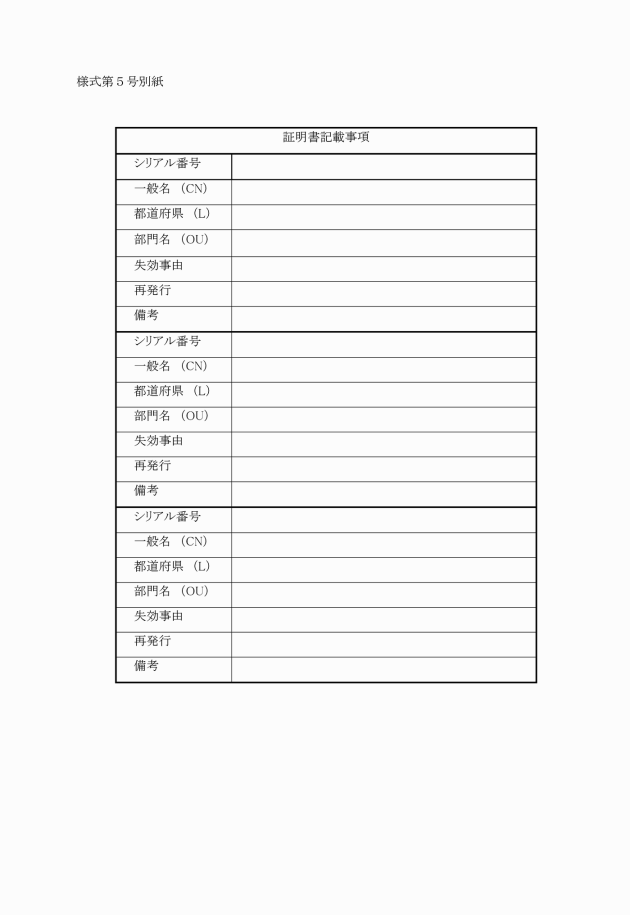 様式第５号別紙

| 証明書記載事項 | |
|---|---|
| シリアル番号 | |
| 一般名（CN） | |
| 都道府県（L） | |
| 部門名（OU） | |
| 失効事由 | |
| 再発行 | |
| 備考 | |
| シリアル番号 | |
| 一般名（CN） | |
| 都道府県（L） | |
| 部門名（OU） | |
| 失効事由 | |
| 再発行 | |
| 備考 | |
| シリアル番号 | |
| 一般名（CN） | |
| 都道府県（L） | |
| 部門名（OU） | |
| 失効事由 | |
| 再発行 | |
| 備考 | |